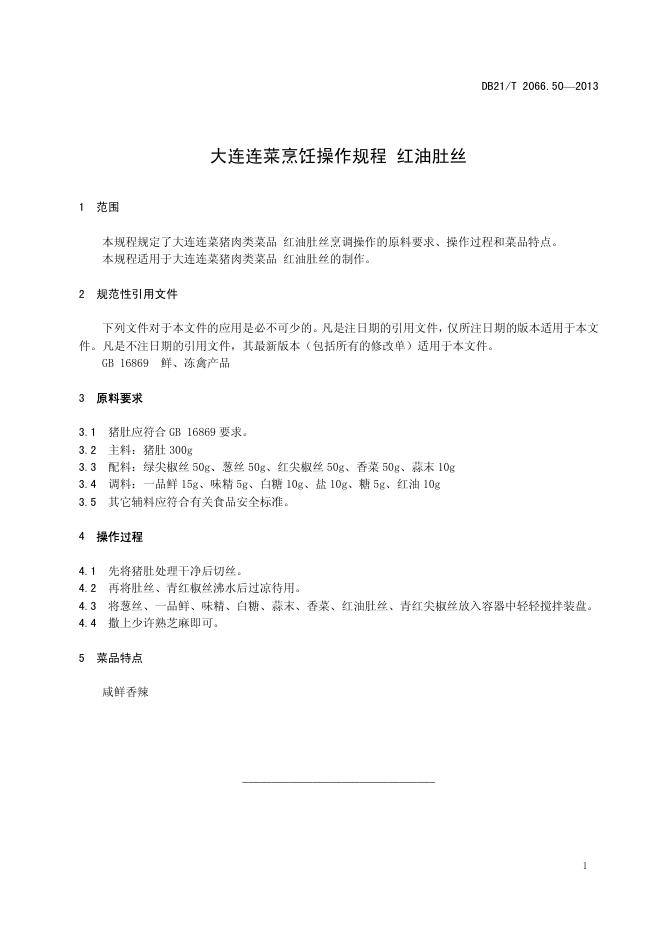 DB21/T 2066.50—2013

大连连菜烹饪操作规程 红油肚丝

1 范围

本规程规定了大连连菜猪肉类菜品 红油肚丝烹调操作的原料要求、操作过程和菜品特点。
本规程适用于大连连菜猪肉类菜品 红油肚丝的制作。

2 规范性引用文件

下列文件对于本文件的应用是必不可少的。凡是注日期的引用文件，仅所注日期的版本适用于本文件。凡是不注日期的引用文件，其最新版本（包括所有的修改单）适用于本文件。
GB 16869 鲜、冻禽产品

3 原料要求

3.1 猪肚应符合 GB 16869 要求。
3.2 主料：猪肚 300g
3.3 配料：绿尖椒丝 50g、葱丝 50g、红尖椒丝 50g、香菜 50g、蒜末 10g
3.4 调料：一品鲜 15g、味精 5g、白糖 10g、盐 10g、糖 5g、红油 10g
3.5 其它辅料应符合有关食品安全标准。

4 操作过程

4.1 先将猪肚处理干净后切丝。
4.2 再将肚丝、青红椒丝沸水后过凉待用。
4.3 将葱丝、一品鲜、味精、白糖、蒜末、香菜、红油肚丝、青红尖椒丝放入容器中轻轻搅拌装盘。
4.4 撒上少许熟芝麻即可。

5 菜品特点

咸鲜香辣

1